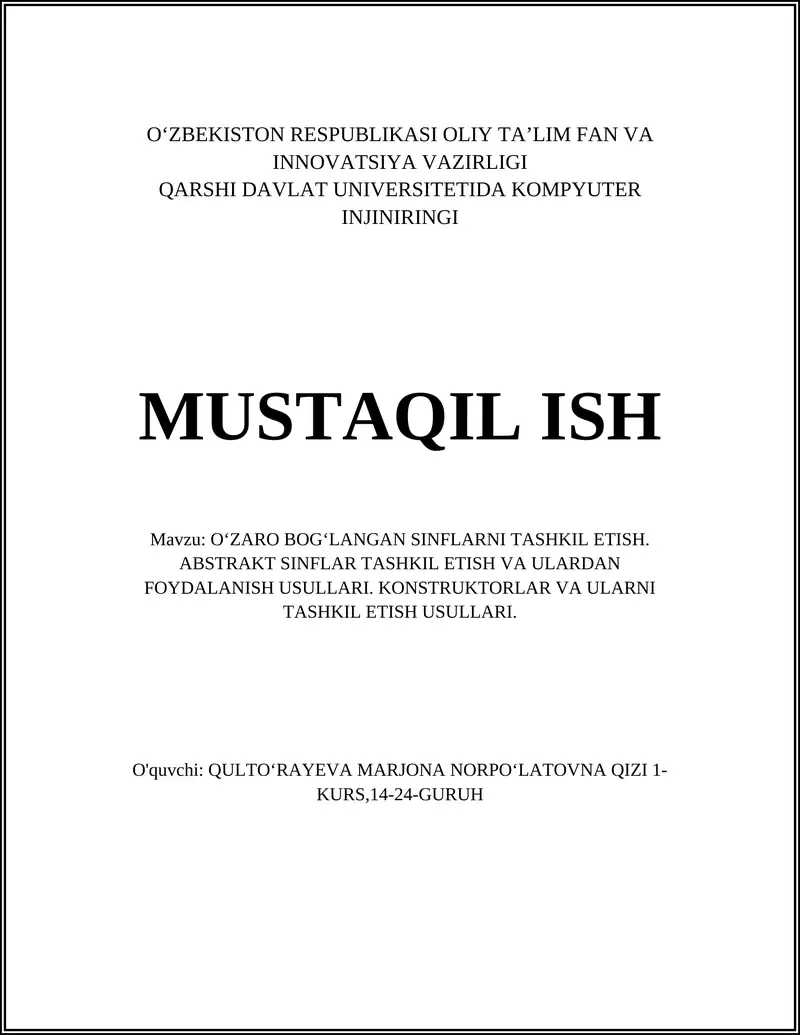 O‘ZBEKISTON RESPUBLIKASI OLIY TA’LIM FAN VA INNOVATSIYA VAZIRLIGI
QARSHI DAVLAT UNIVERSITETIDA KOMPYUTER INJINIRINGI

MUSTAQIL ISH

Mavzu: O‘ZARO BOG‘LANGAN SINFLARNI TASHKIL ETISH. ABSTRAKT SINFLAR TASHKIL ETISH VA ULARDAN FOYDALANISH USULLARI. KONSTRUKTORLAR VA ULARNI TASHKIL ETISH USULLARI.

O'quvchi: QULTO‘RAYEVA MARJONA NORPO‘LATOVNA QIZI 1-KURS,14-24-GURUH